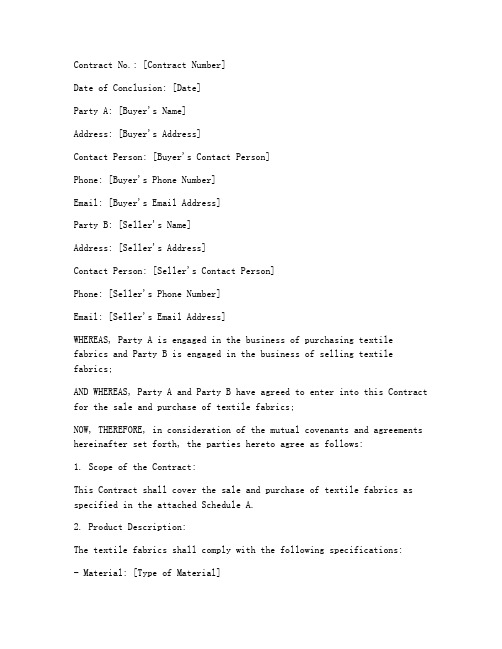 Contract No.: [Contract Number]

Date of Conclusion: [Date]

Party A: [Buyer's Name]

Address: [Buyer's Address]

Contact Person: [Buyer's Contact Person]

Phone: [Buyer's Phone Number]

Email: [Buyer's Email Address]

Party B: [Seller's Name]

Address: [Seller's Address]

Contact Person: [Seller's Contact Person]

Phone: [Seller's Phone Number]

Email: [Seller's Email Address]

WHEREAS, Party A is engaged in the business of purchasing textile fabrics and Party B is engaged in the business of selling textile fabrics;

AND WHEREAS, Party A and Party B have agreed to enter into this Contract for the sale and purchase of textile fabrics;

NOW, THEREFORE, in consideration of the mutual covenants and agreements hereinafter set forth, the parties hereto agree as follows:

1. Scope of the Contract:

This Contract shall cover the sale and purchase of textile fabrics as specified in the attached Schedule A.

2. Product Description:

The textile fabrics shall comply with the following specifications:

- Material: [Type of Material]